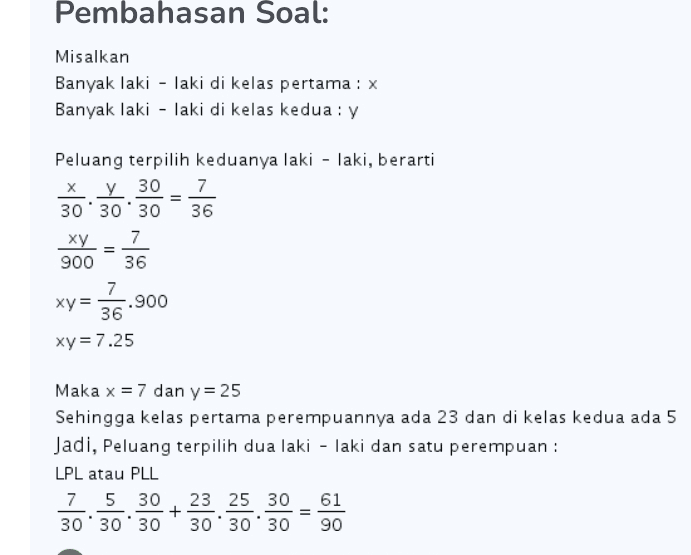 Pembahasan Soal:

Misalkan
Banyak laki - laki di kelas pertama : x
Banyak laki - laki di kelas kedua : y

Peluang terpilih keduanya laki - laki, berarti
$\frac{x}{30}.\frac{y}{30}.\frac{30}{30}=\frac{7}{36}$
$\frac{xy}{900}=\frac{7}{36}$
$xy=\frac{7}{36}.900$
$xy=7.25$

Maka $x=7$ dan $y=25$
Sehingga kelas pertama perempuannya ada 23 dan di kelas kedua ada 5
Jadi, Peluang terpilih dua laki - laki dan satu perempuan :
LPL atau PLL
$\frac{7}{30}.\frac{5}{30}.\frac{30}{30}+\frac{23}{30}.\frac{25}{30}.\frac{30}{30}=\frac{61}{90}$